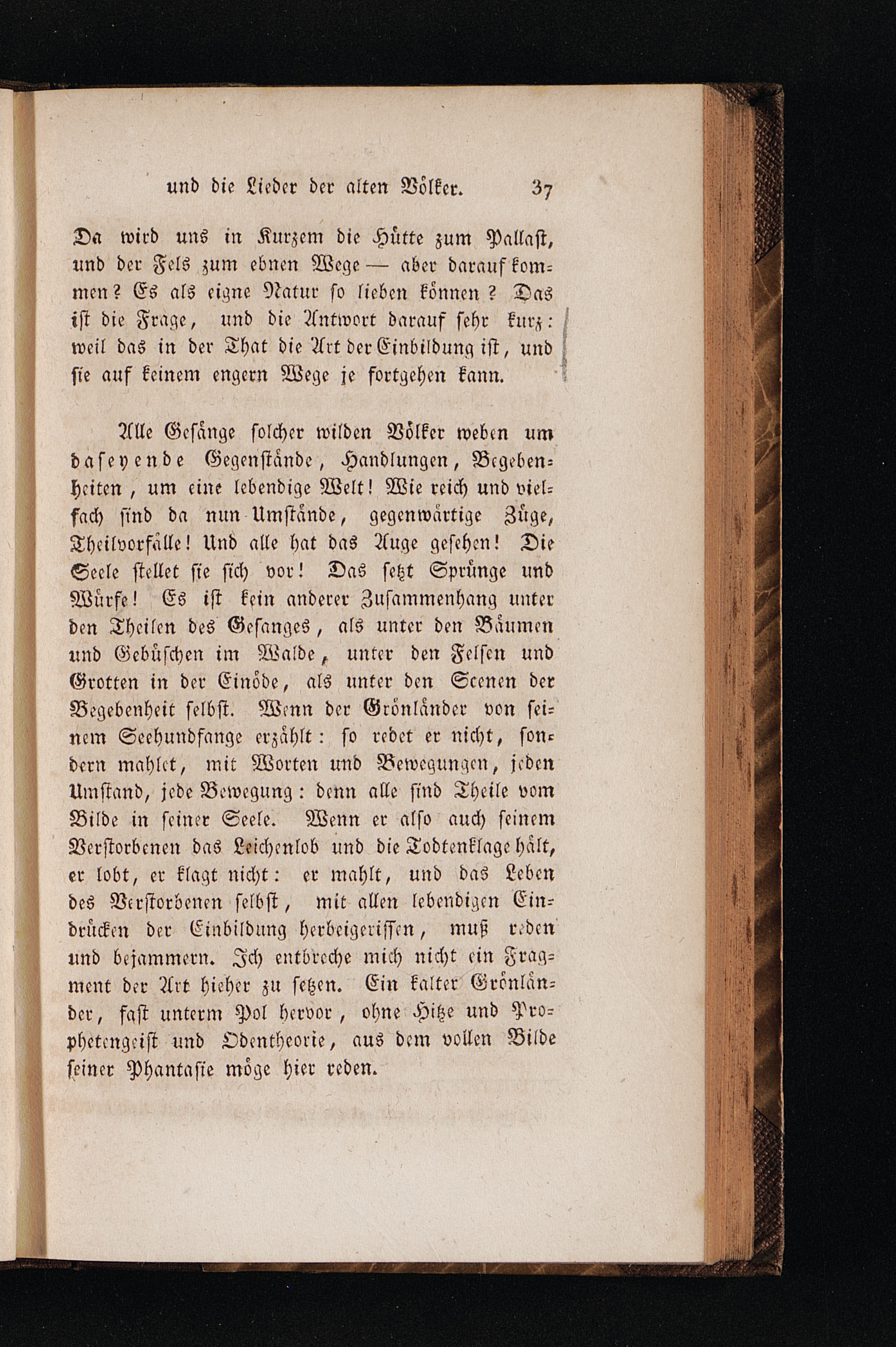 und die Lieder der alten Völker. 37

Da wird uns in Kurzem die Hütte zum Pallast, und der Fels zum ebnen Wege — aber darauf kommen? Es als eigne Natur so lieben können? Das ist die Frage, und die Antwort darauf sehr kurz: weil das in der That die Art der Einbildung ist, und sie auf keinem engern Wege je fortgehen kann.

Alle Gesänge solcher wilden Völker weben um daseyende Gegenstände, Handlungen, Begebenheiten, um eine lebendige Welt! Wie reich und vielfach sind da nun Umstände, gegenwärtige Züge, Theilvorfälle! Und alle hat das Auge gesehen! Die Seele stellet sie sich vor! Das setzt Sprünge und Würfe! Es ist kein anderer Zusammenhang unter den Theilen des Gesanges, als unter den Bäumen und Gebüschen im Walde, unter den Felsen und Grotten in der Einöde, als unter den Scenen der Begebenheit selbst. Wenn der Grönländer von seinem Seehundfange erzählt: so redet er nicht, sondern mahlet, mit Worten und Bewegungen, jeden Umstand, jede Bewegung: denn alle sind Theile vom Bilde in seiner Seele. Wenn er also auch seinem Verstorbenen das Leichenlob und die Todtenklage hält, er lobt, er klagt nicht: er mahlt, und das Leben des Verstorbenen selbst, mit allen lebendigen Eindrücken der Einbildung herbeigerissen, muß reden und bejammern. Ich entbreche mich nicht ein Fragment der Art hieher zu setzen. Ein kalter Grönländer, fast unterm Pol hervor, ohne Hitze und Prophetengeist und Odentheorie, aus dem vollen Bilde seiner Phantasie möge hier reden.